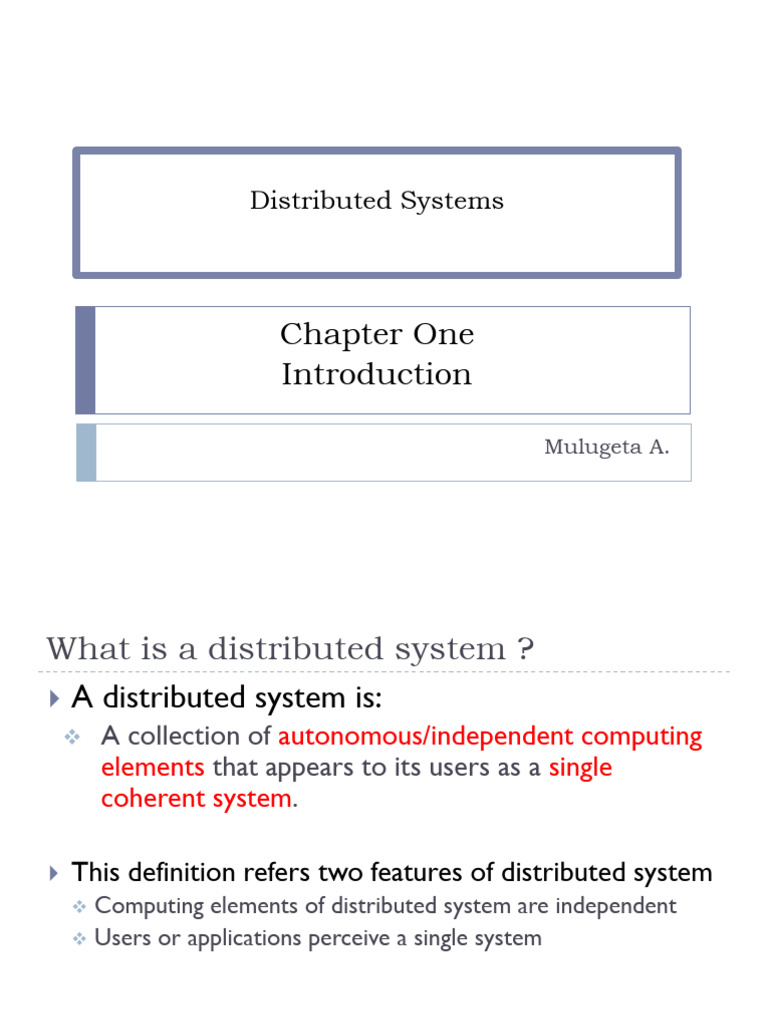 Distributed Systems

Chapter One
Introduction

Mulugeta A.

What is a distributed system ?

A distributed system is:

A collection of autonomous/independent computing elements that appears to its users as a single coherent system.

This definition refers two features of distributed system

Computing elements of distributed system are independent

Users or applications perceive a single system